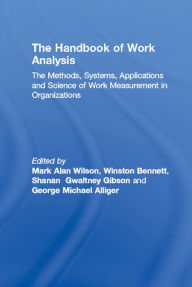 The Handbook of Work Analysis

The Methods, Systems, Applications and Science of Work Measurement in Organizations

Edited by
Mark Alan Wilson, Winston Bennett, Shanan Gwaltney Gibson and George Michael Alliger